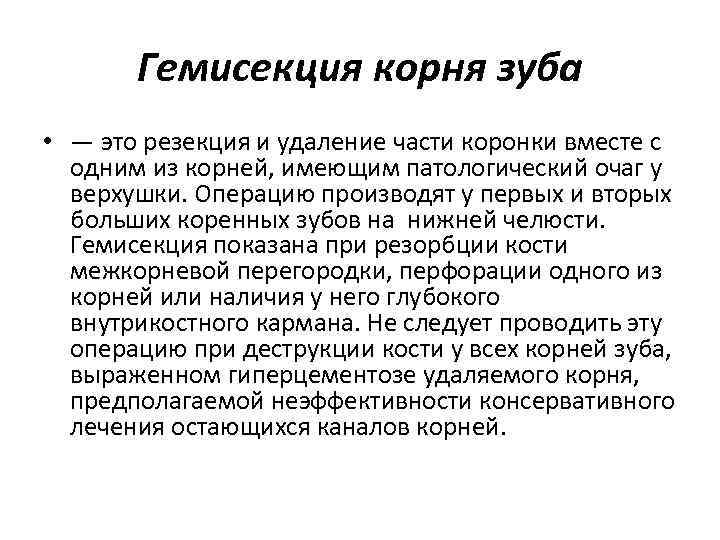 Гемисекция корня зуба

• — это резекция и удаление части коронки вместе с одним из корней, имеющим патологический очаг у верхушки. Операцию производят у первых и вторых больших коренных зубов на нижней челюсти. Гемисекция показана при резорбции кости межкорневой перегородки, перфорации одного из корней или наличия у него глубокого внутрикостного кармана. Не следует проводить эту операцию при деструкции кости у всех корней зуба, выраженном гиперцементозе удаляемого корня, предполагаемой неэффективности консервативного лечения остающихся каналов корней.